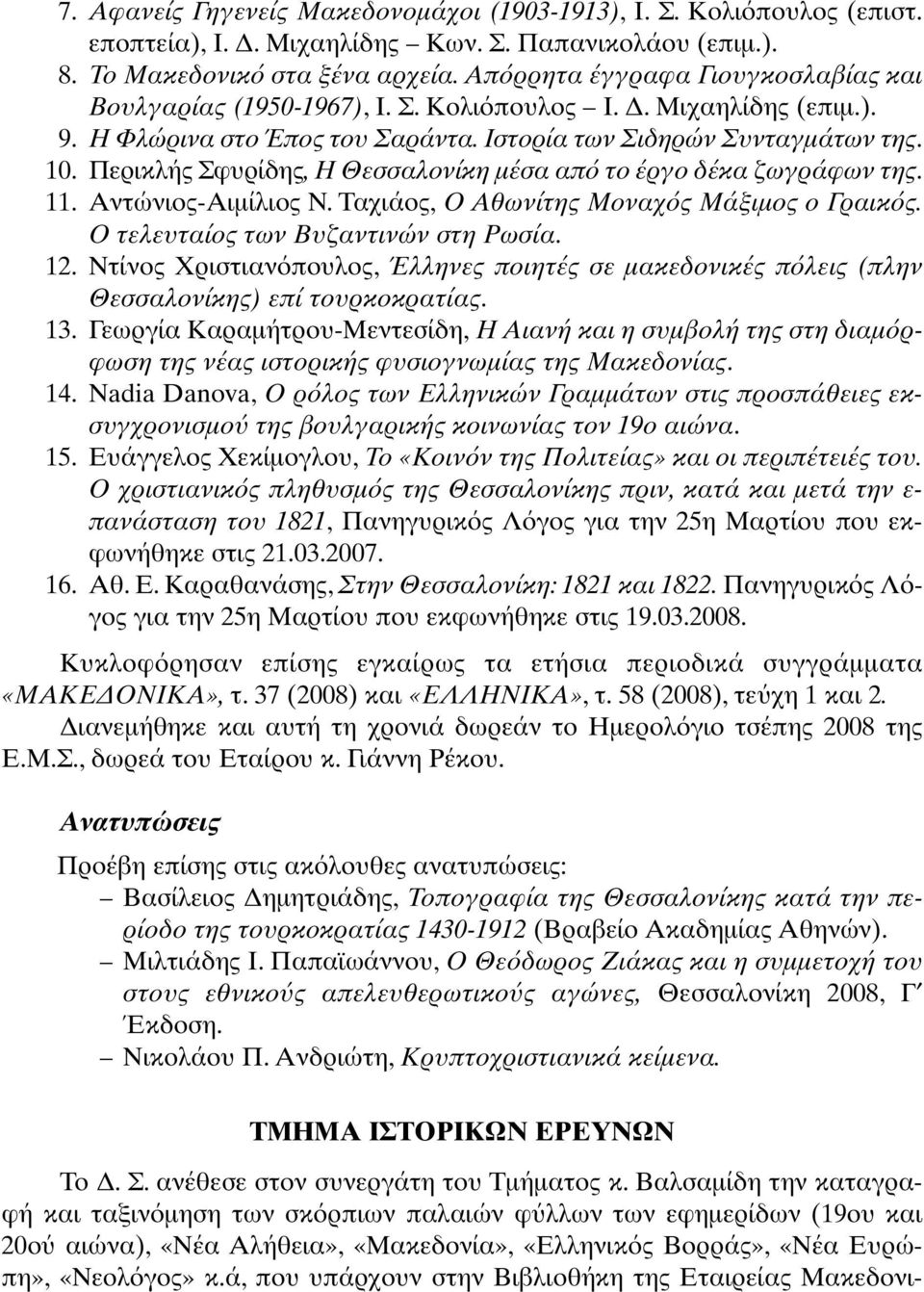 7. Αφανείς Γηγενείς Μακεδονομάχοι (1903-1913), Ι. Σ. Κολιόπουλος (επιστ. εποπτεία), Ι. Δ. Μιχαηλίδης – Κων. Σ. Παπανικολάου (επιμ.).
8. Το Μακεδονικό στα ξένα αρχεία. Απόρρητα έγγραφα Γιουγκοσλαβίας και Βουλγαρίας (1950-1967), Ι. Σ. Κολιόπουλος – Ι. Δ. Μιχαηλίδης (επιμ.).
9. Η Φλώρινα στο Έπος του Σαράντα. Ιστορία των Σιδηρών Συνταγμάτων της.
10. Περικλής Σφυρίδης, Η Θεσσαλονίκη μέσα από το έργο δέκα ζωγράφων της.
11. Αντώνιος-Αιμίλιος Ν. Ταχιάος, Ο Αθωνίτης Μοναχός Μάξιμος ο Γραικός. Ο τελευταίος των Βυζαντινών στη Ρωσία.
12. Ντίνος Χριστιανόπουλος, Έλληνες ποιητές σε μακεδονικές πόλεις (πλην Θεσσαλονίκης) επί τουρκοκρατίας.
13. Γεωργία Καραμήτρου-Μεντεσίδη, Η Αιανή και η συμβολή της στη διαμόρφωση της νέας ιστορικής φυσιογνωμίας της Μακεδονίας.
14. Nadia Danova, Ο ρόλος των Ελληνικών Γραμμάτων στις προσπάθειες εκσυγχρονισμού της βουλγαρικής κοινωνίας τον 19ο αιώνα.
15. Ευάγγελος Χεκίμογλου, Το «Κοινόν της Πολιτείας» και οι περιπέτειές του. Ο χριστιανικός πληθυσμός της Θεσσαλονίκης πριν, κατά και μετά την επανάσταση του 1821, Πανηγυρικός Λόγος για την 25η Μαρτίου που εκφωνήθηκε στις 21.03.2007.
16. Αθ. Ε. Καραθανάσης, Στην Θεσσαλονίκη: 1821 και 1822. Πανηγυρικός Λόγος για την 25η Μαρτίου που εκφωνήθηκε στις 19.03.2008.

Κυκλοφόρησαν επίσης εγκαίρως τα ετήσια περιοδικά συγγράμματα «ΜΑΚΕΔΟΝΙΚΑ», τ. 37 (2008) και «ΕΛΛΗΝΙΚΑ», τ. 58 (2008), τεύχη 1 και 2.
Διανεμήθηκε και αυτή τη χρονιά δωρεάν το Ημερολόγιο τσέπης 2008 της Ε.Μ.Σ., δωρεά του Εταίρου κ. Γιάννη Ρέκου.

Ανατυπώσεις

Προέβη επίσης στις ακόλουθες ανατυπώσεις:
– Βασίλειος Δημητριάδης, Τοπογραφία της Θεσσαλονίκης κατά την περίοδο της τουρκοκρατίας 1430-1912 (Βραβείο Ακαδημίας Αθηνών).
– Μιλτιάδης Ι. Παπαϊωάννου, Ο Θεόδωρος Ζιάκας και η συμμετοχή του στους εθνικούς απελευθερωτικούς αγώνες, Θεσσαλονίκη 2008, Γ′ Έκδοση.
– Νικολάου Π. Ανδριώτη, Κρυπτοχριστιανικά κείμενα.

ΤΜΗΜΑ ΙΣΤΟΡΙΚΩΝ ΕΡΕΥΝΩΝ

Το Δ. Σ. ανέθεσε στον συνεργάτη του Τμήματος κ. Βαλσαμίδη την καταγραφή και ταξινόμηση των σκόρπιων παλαιών φύλλων των εφημερίδων (19ου και 20ού αιώνα), «Νέα Αλήθεια», «Μακεδονία», «Ελληνικός Βορράς», «Νέα Ευρώπη», «Νεολόγος» κ.ά, που υπάρχουν στην Βιβλιοθήκη της Εταιρείας Μακεδονι-